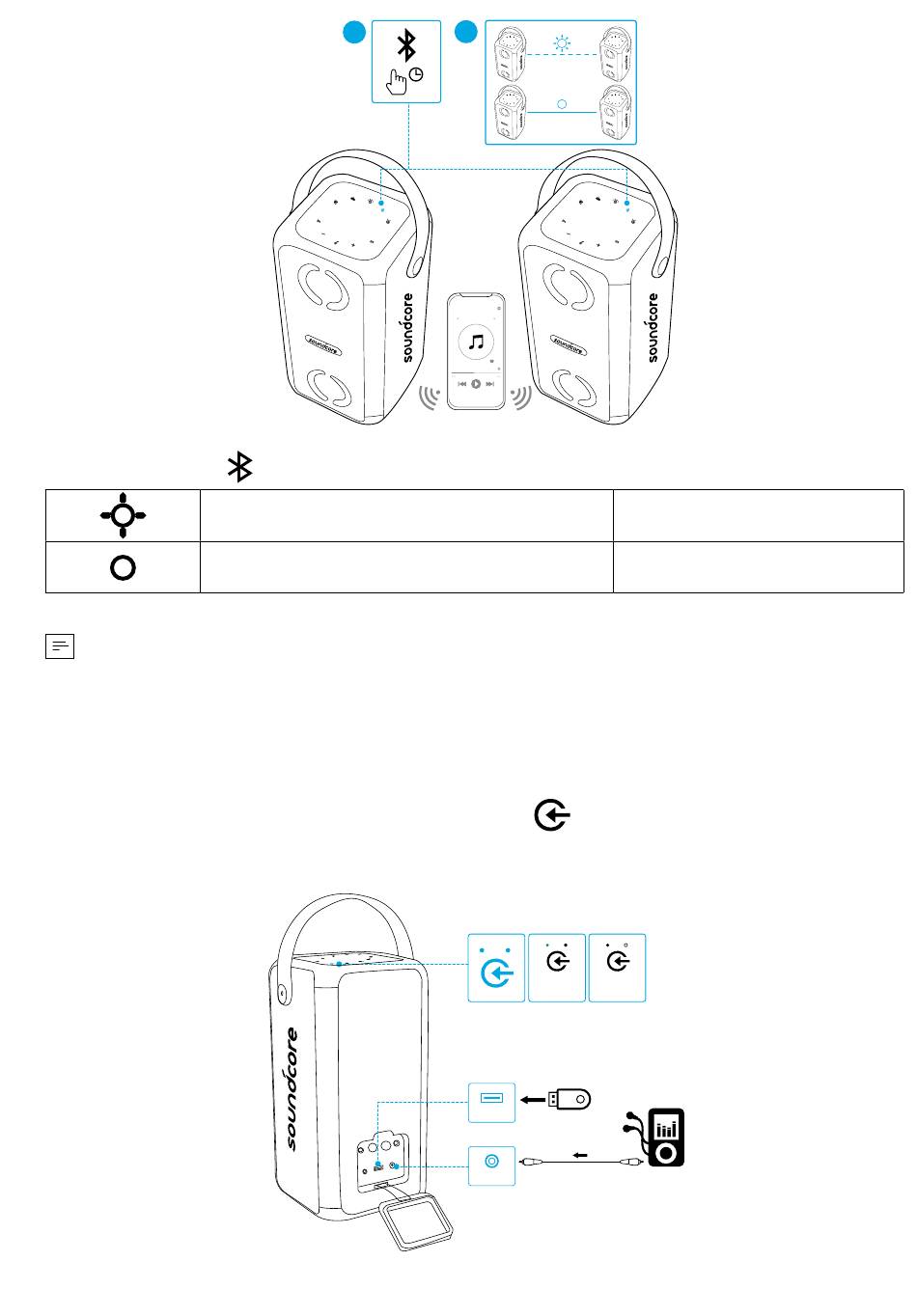 soundcore

soundcore

soundcore

soundcore

soundcore